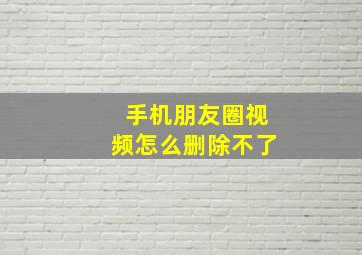 手机朋友圈视频怎么删除不了